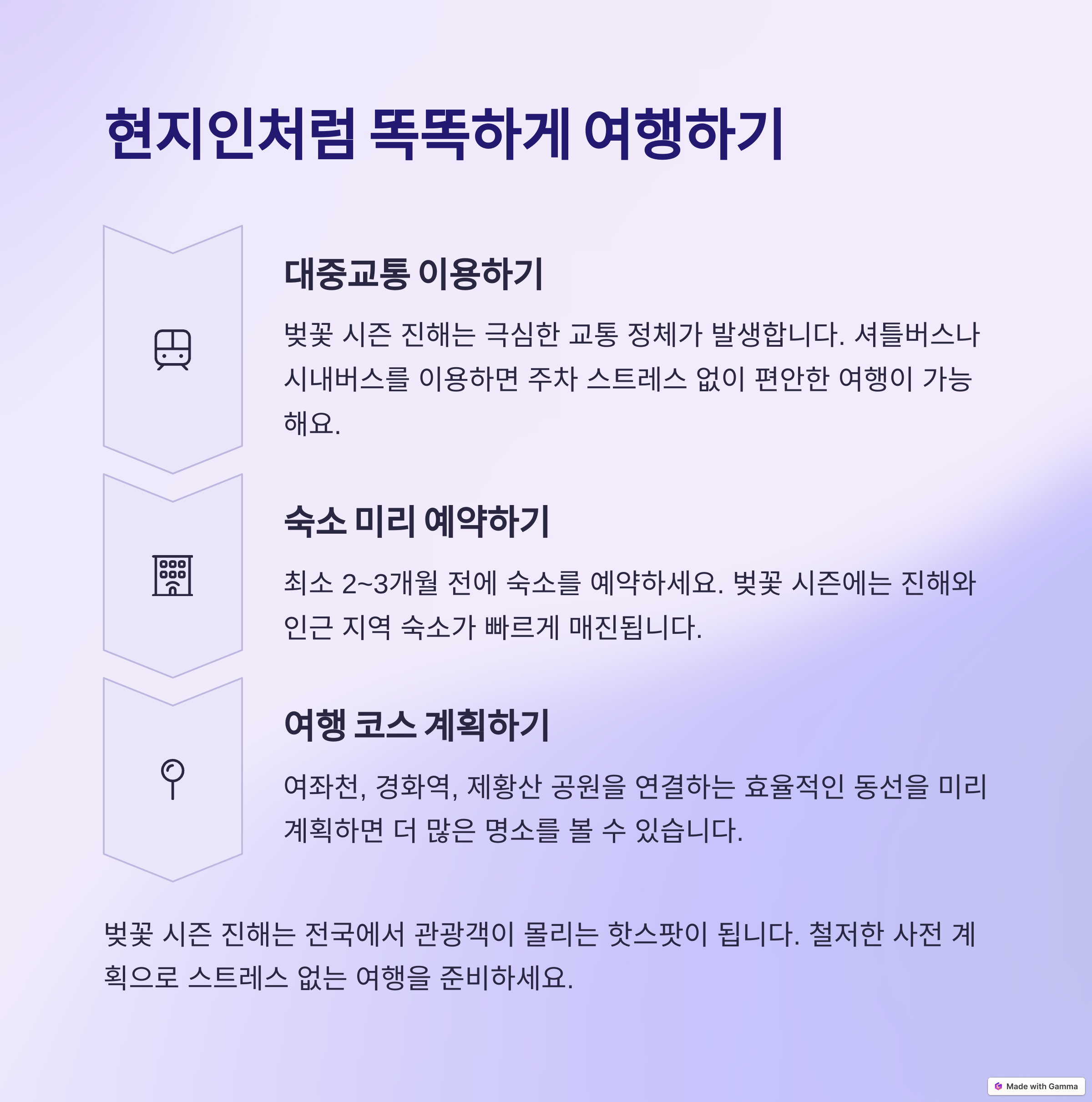 현지인처럼 똑똑하게 여행하기

대중교통 이용하기

벚꽃 시즌 진해는 극심한 교통 정체가 발생합니다. 셔틀버스나 시내버스를 이용하면 주차 스트레스 없이 편안한 여행이 가능해요.

숙소 미리 예약하기

최소 2~3개월 전에 숙소를 예약하세요. 벚꽃 시즌에는 진해와 인근 지역 숙소가 빠르게 매진됩니다.

여행 코스 계획하기

여좌천, 경화역, 제황산 공원을 연결하는 효율적인 동선을 미리 계획하면 더 많은 명소를 볼 수 있습니다.

벚꽃 시즌 진해는 전국에서 관광객이 몰리는 핫스팟이 됩니다. 철저한 사전 계획으로 스트레스 없는 여행을 준비하세요.

Made with Gamma